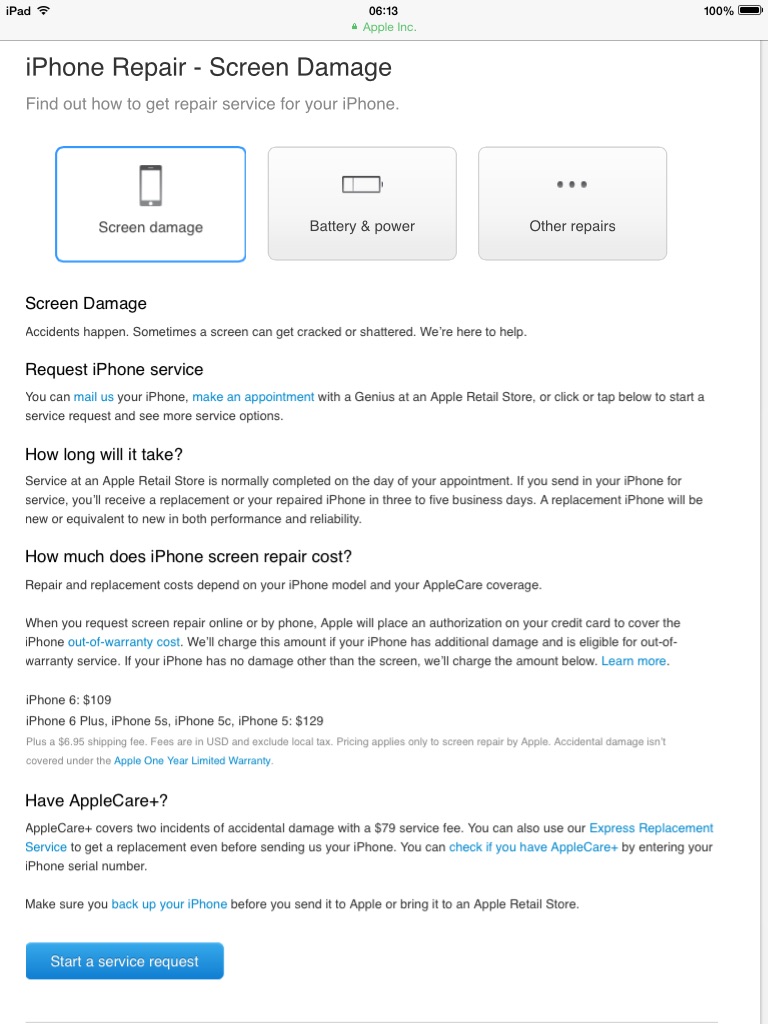 iPad 06:13 100%
Apple Inc.

iPhone Repair - Screen Damage

Find out how to get repair service for your iPhone.

Screen damage

Battery & power

Other repairs

Screen Damage

Accidents happen. Sometimes a screen can get cracked or shattered. We're here to help.

Request iPhone service

You can mail us your iPhone, make an appointment with a Genius at an Apple Retail Store, or click or tap below to start a service request and see more service options.

How long will it take?

Service at an Apple Retail Store is normally completed on the day of your appointment. If you send in your iPhone for service, you'll receive a replacement or your repaired iPhone in three to five business days. A replacement iPhone will be new or equivalent to new in both performance and reliability.

How much does iPhone screen repair cost?

Repair and replacement costs depend on your iPhone model and your AppleCare coverage.

When you request screen repair online or by phone, Apple will place an authorization on your credit card to cover the iPhone out-of-warranty cost. We'll charge this amount if your iPhone has additional damage and is eligible for out-of-warranty service. If your iPhone has no damage other than the screen, we'll charge the amount below. Learn more.

iPhone 6: $109
iPhone 6 Plus, iPhone 5s, iPhone 5c, iPhone 5: $129
Plus a $6.95 shipping fee. Fees are in USD and exclude local tax. Pricing applies only to screen repair by Apple. Accidental damage isn't covered under the Apple One Year Limited Warranty.

Have AppleCare+?

AppleCare+ covers two incidents of accidental damage with a $79 service fee. You can also use our Express Replacement Service to get a replacement even before sending us your iPhone. You can check if you have AppleCare+ by entering your iPhone serial number.

Make sure you back up your iPhone before you send it to Apple or bring it to an Apple Retail Store.

Start a service request